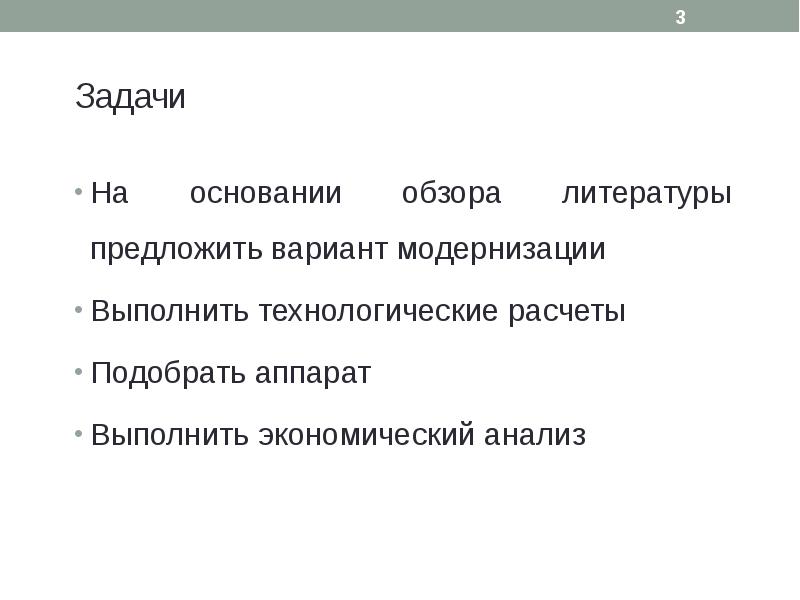 3

Задачи

• На основании обзора литературы предложить вариант модернизации

• Выполнить технологические расчеты

• Подобрать аппарат

• Выполнить экономический анализ